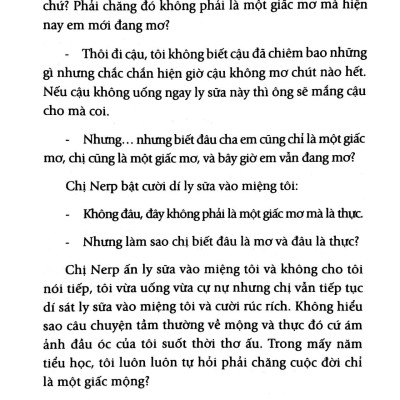 chứ? Phải chăng đó không phải là một giấc mơ mà hiện nay em mới đang mơ?

- Thôi đi cậu, tôi không biết cậu đã chiêm bao những gì nhưng chắc chắn hiện giờ cậu không mơ chút nào hết. Nếu cậu không uống ngay ly sữa này thì ông sẽ mắng cậu cho mà coi.

- Nhưng… nhưng biết đâu cha em cũng chỉ là một giấc mơ, chị cũng là một giấc mơ, và bây giờ em vẫn đang mơ?

Chị Nerp bật cười dí ly sữa vào miệng tôi:

- Không đâu, đây không phải là một giấc mơ mà là thực.

- Nhưng làm sao chị biết đâu là mơ và đâu là thực?

Chị Nerp ấn ly sữa vào miệng tôi và không cho tôi nói tiếp, tôi vừa uống vừa cự nự nhưng chị vẫn tiếp tục dí sát ly sữa vào miệng tôi và cười rúc rích. Không hiểu sao câu chuyện tầm thường về mộng và thực đó cứ ám ảnh đầu óc của tôi suốt thời thơ ấu. Trong mấy năm tiểu học, tôi luôn luôn tự hỏi phải chăng cuộc đời chỉ là một giấc mộng?